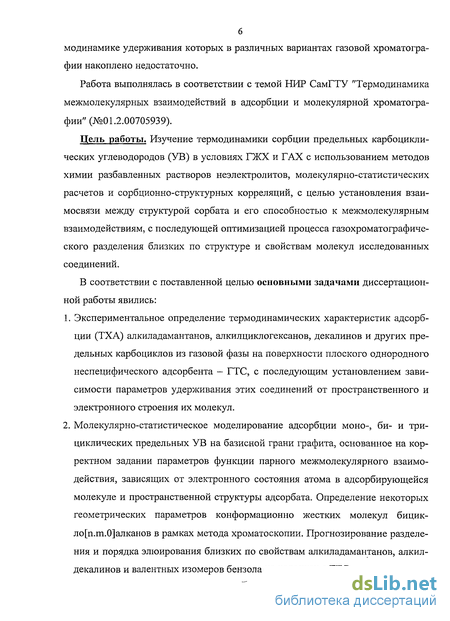 6

модинамике удерживания которых в различных вариантах газовой хроматографии накоплено недостаточно.

Работа выполнялась в соответствии с темой НИР СамГТУ "Термодинамика межмолекулярных взаимодействий в адсорбции и молекулярной хроматографии" (№01.2.00705939).

Цель работы. Изучение термодинамики сорбции предельных карбоциклических углеводородов (УВ) в условиях ГЖХ и ГАХ с использованием методов химии разбавленных растворов неэлектролитов, молекулярно-статистических расчетов и сорбционно-структурных корреляций, с целью установления взаимосвязи между структурой сорбата и его способностью к межмолекулярным взаимодействиям, с последующей оптимизацией процесса газохроматографического разделения близких по структуре и свойствам молекул исследованных соединений.

В соответствии с поставленной целью основными задачами диссертационной работы явились:

1. Экспериментальное определение термодинамических характеристик адсорбции (ТХА) алкиладамантанов, алкилциклогексанов, декалинов и других предельных карбоциклов из газовой фазы на поверхности плоского однородного неспецифического адсорбента – ГТС, с последующим установлением зависимости параметров удерживания этих соединений от пространственного и электронного строения их молекул.

2. Молекулярно-статистическое моделирование адсорбции моно-, би- и трициклических предельных УВ на базисной грани графита, основанное на корректном задании параметров функции парного межмолекулярного взаимодействия, зависящих от электронного состояния атома в адсорбирующейся молекуле и пространственной структуры адсорбата. Определение некоторых геометрических параметров конформационно жестких молекул бицикло[n.m.0]алканов в рамках метода хроматоскопии. Прогнозирование разделения и порядка элюирования близких по свойствам алкиладамантанов, алкилдекалинов и валентных изомеров бензола

dsLib.net
библиотека диссертаций